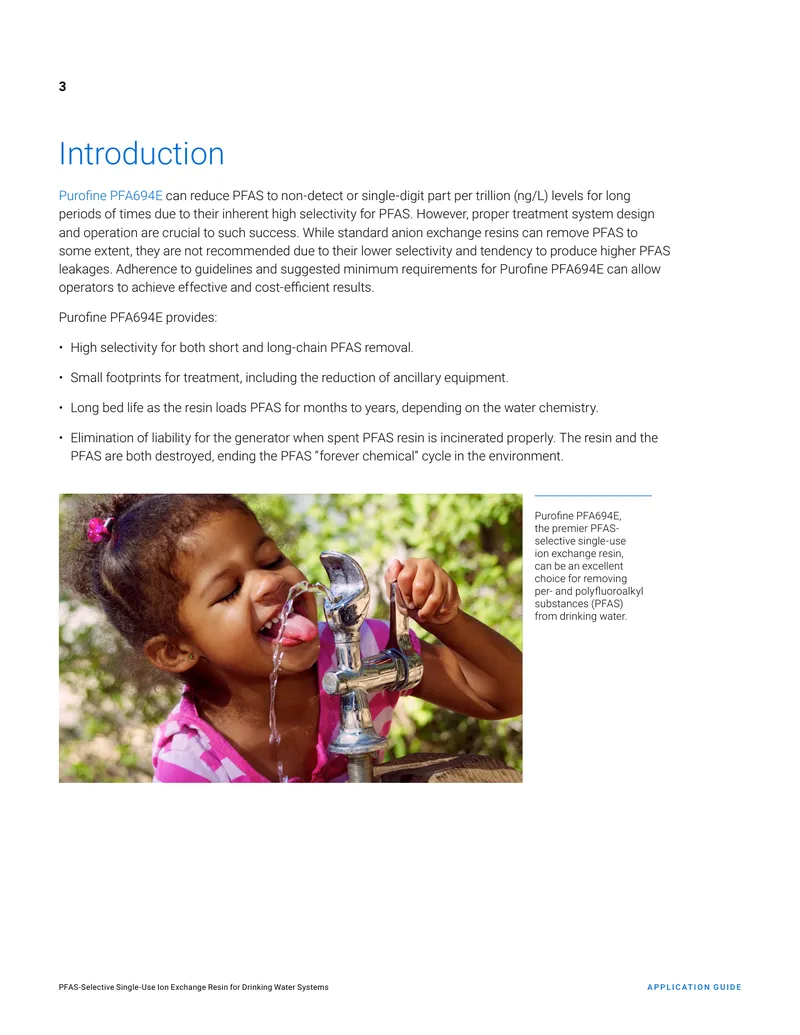 3

Introduction

Purofine PFA694E can reduce PFAS to non-detect or single-digit part per trillion (ng/L) levels for long periods of times due to their inherent high selectivity for PFAS. However, proper treatment system design and operation are crucial to such success. While standard anion exchange resins can remove PFAS to some extent, they are not recommended due to their lower selectivity and tendency to produce higher PFAS leakages. Adherence to guidelines and suggested minimum requirements for Purofine PFA694E can allow operators to achieve effective and cost-efficient results.

Purofine PFA694E provides:

• High selectivity for both short and long-chain PFAS removal.

• Small footprints for treatment, including the reduction of ancillary equipment.

• Long bed life as the resin loads PFAS for months to years, depending on the water chemistry.

• Elimination of liability for the generator when spent PFAS resin is incinerated properly. The resin and the PFAS are both destroyed, ending the PFAS "forever chemical" cycle in the environment.

Purofine PFA694E, the premier PFAS-selective single-use ion exchange resin, can be an excellent choice for removing per- and polyfluoroalkyl substances (PFAS) from drinking water.

PFAS-Selective Single-Use Ion Exchange Resin for Drinking Water Systems

APPLICATION GUIDE